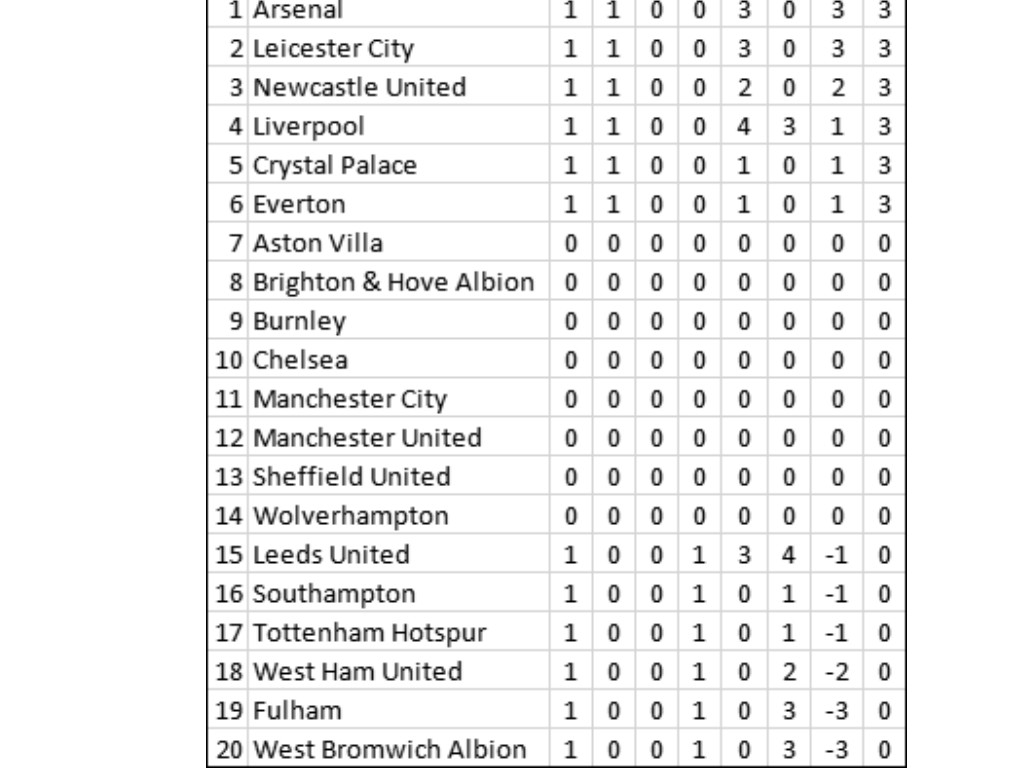 | | | | | | | | | | |
|---|---|---|---|---|---|---|---|---|---|
| 1 | Arsenal | 1 | 1 | 0 | 0 | 3 | 0 | 3 | 3 |
| 2 | Leicester City | 1 | 1 | 0 | 0 | 3 | 0 | 3 | 3 |
| 3 | Newcastle United | 1 | 1 | 0 | 0 | 2 | 0 | 2 | 3 |
| 4 | Liverpool | 1 | 1 | 0 | 0 | 4 | 3 | 1 | 3 |
| 5 | Crystal Palace | 1 | 1 | 0 | 0 | 1 | 0 | 1 | 3 |
| 6 | Everton | 1 | 1 | 0 | 0 | 1 | 0 | 1 | 3 |
| 7 | Aston Villa | 0 | 0 | 0 | 0 | 0 | 0 | 0 | 0 |
| 8 | Brighton & Hove Albion | 0 | 0 | 0 | 0 | 0 | 0 | 0 | 0 |
| 9 | Burnley | 0 | 0 | 0 | 0 | 0 | 0 | 0 | 0 |
| 10 | Chelsea | 0 | 0 | 0 | 0 | 0 | 0 | 0 | 0 |
| 11 | Manchester City | 0 | 0 | 0 | 0 | 0 | 0 | 0 | 0 |
| 12 | Manchester United | 0 | 0 | 0 | 0 | 0 | 0 | 0 | 0 |
| 13 | Sheffield United | 0 | 0 | 0 | 0 | 0 | 0 | 0 | 0 |
| 14 | Wolverhampton | 0 | 0 | 0 | 0 | 0 | 0 | 0 | 0 |
| 15 | Leeds United | 1 | 0 | 0 | 1 | 3 | 4 | -1 | 0 |
| 16 | Southampton | 1 | 0 | 0 | 1 | 0 | 1 | -1 | 0 |
| 17 | Tottenham Hotspur | 1 | 0 | 0 | 1 | 0 | 1 | -1 | 0 |
| 18 | West Ham United | 1 | 0 | 0 | 1 | 0 | 2 | -2 | 0 |
| 19 | Fulham | 1 | 0 | 0 | 1 | 0 | 3 | -3 | 0 |
| 20 | West Bromwich Albion | 1 | 0 | 0 | 1 | 0 | 3 | -3 | 0 |